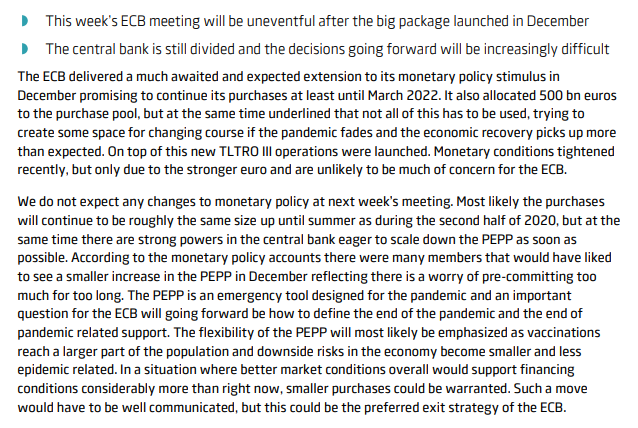 This week's ECB meeting will be uneventful after the big package launched in December

The central bank is still divided and the decisions going forward will be increasingly difficult

The ECB delivered a much awaited and expected extension to its monetary policy stimulus in December promising to continue its purchases at least until March 2022. It also allocated 500 bn euros to the purchase pool, but at the same time underlined that not all of this has to be used, trying to create some space for changing course if the pandemic fades and the economic recovery picks up more than expected. On top of this new TLTRO III operations were launched. Monetary conditions tightened recently, but only due to the stronger euro and are unlikely to be much of concern for the ECB.

We do not expect any changes to monetary policy at next week's meeting. Most likely the purchases will continue to be roughly the same size up until summer as during the second half of 2020, but at the same time there are strong powers in the central bank eager to scale down the PEPP as soon as possible. According to the monetary policy accounts there were many members that would have liked to see a smaller increase in the PEPP in December reflecting there is a worry of pre-committing too much for too long. The PEPP is an emergency tool designed for the pandemic and an important question for the ECB will going forward be how to define the end of the pandemic and the end of pandemic related support. The flexibility of the PEPP will most likely be emphasized as vaccinations reach a larger part of the population and downside risks in the economy become smaller and less epidemic related. In a situation where better market conditions overall would support financing conditions considerably more than right now, smaller purchases could be warranted. Such a move would have to be well communicated, but this could be the preferred exit strategy of the ECB.